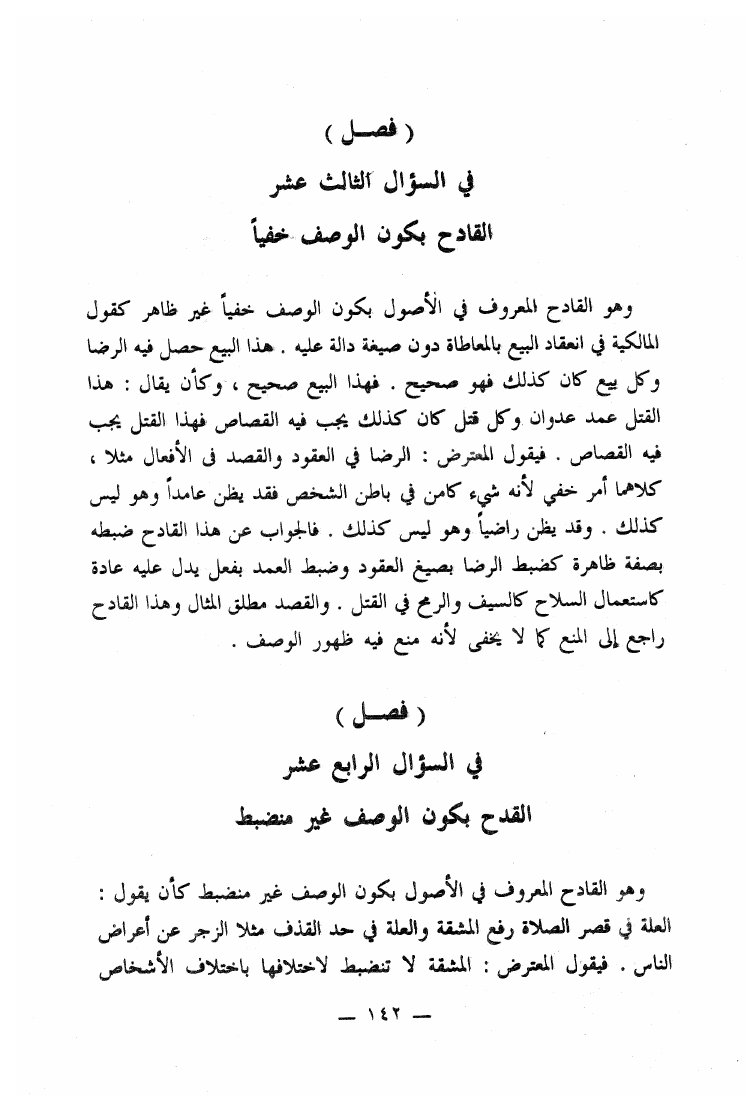 ( فصـــل )

في السؤال الثالث عشر

القادح بكون الوصف خفياً

وهو القادح المعروف في الأصول بكون الوصف خفياً غير ظاهر كقول المالكية في انعقاد البيع بالمعاطاة دون صيغة دالة عليه . هذا البيع حصل فيه الرضا وكل بيع كان كذلك فهو صحيح . فهذا البيع صحيح ، وكأن يقال : هذا القتل عمد عدوان وكل قتل كان كذلك يجب فيه القصاص فهذا القتل يجب فيه القصاص . فيقول المعترض : الرضا في العقود والقصد فى الأفعال مثلا ، كلاهما أمر خفي لأنه شيء كامن في باطن الشخص فقد يظن عامداً وهو ليس كذلك . وقد يظن راضياً وهو ليس كذلك . فالجواب عن هذا القادح ضبطه بصفة ظاهرة كضبط الرضا بصيغ العقود وضبط العمد بفعل يدل عليه عادة كاستعمال السلاح كالسيف والرمح في القتل . والقصد مطلق المثال وهذا القادح راجع إلى المنع كما لا يخفى لأنه منع فيه ظهور الوصف .

( فصـــل )

في السؤال الرابع عشر

القدح بكون الوصف غير منضبط

وهو القادح المعروف في الأصول بكون الوصف غير منضبط كأن يقول : العلة في قصر الصلاة رفع المشقة والعلة في حد القذف مثلا الزجر عن أعراض الناس . فيقول المعترض : المشقة لا تنضبط لاختلافها باختلاف الأشخاص

— ١٤٢ —